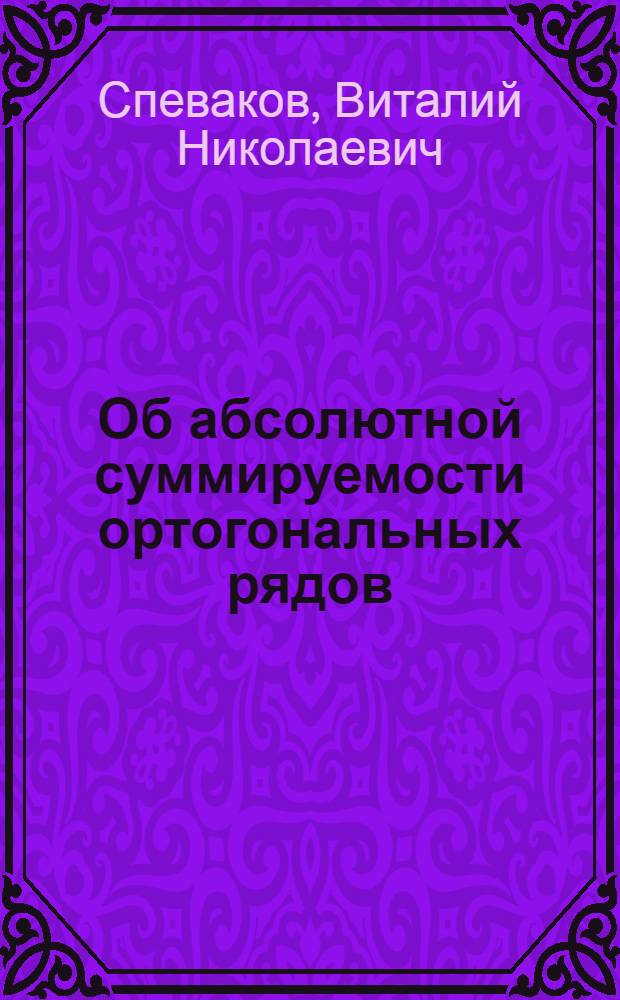 Спеваков, Виталий Николаевич

Об абсолютной суммируемости ортогональных рядов